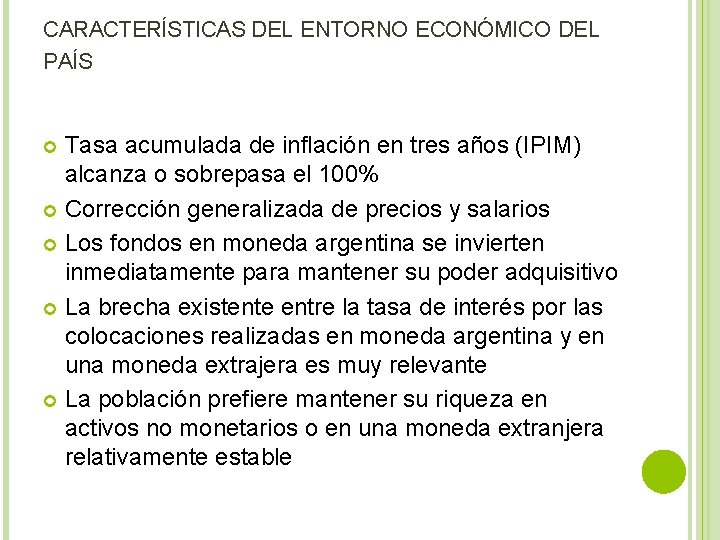 CARACTERÍSTICAS DEL ENTORNO ECONÓMICO DEL PAÍS

Tasa acumulada de inflación en tres años (IPIM) alcanza o sobrepasa el 100%

Corrección generalizada de precios y salarios

Los fondos en moneda argentina se invierten inmediatamente para mantener su poder adquisitivo

La brecha existente entre la tasa de interés por las colocaciones realizadas en moneda argentina y en una moneda extrajera es muy relevante

La población prefiere mantener su riqueza en activos no monetarios o en una moneda extranjera relativamente estable